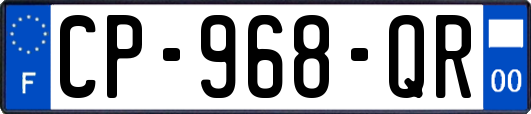 F
CP-968-QR
00